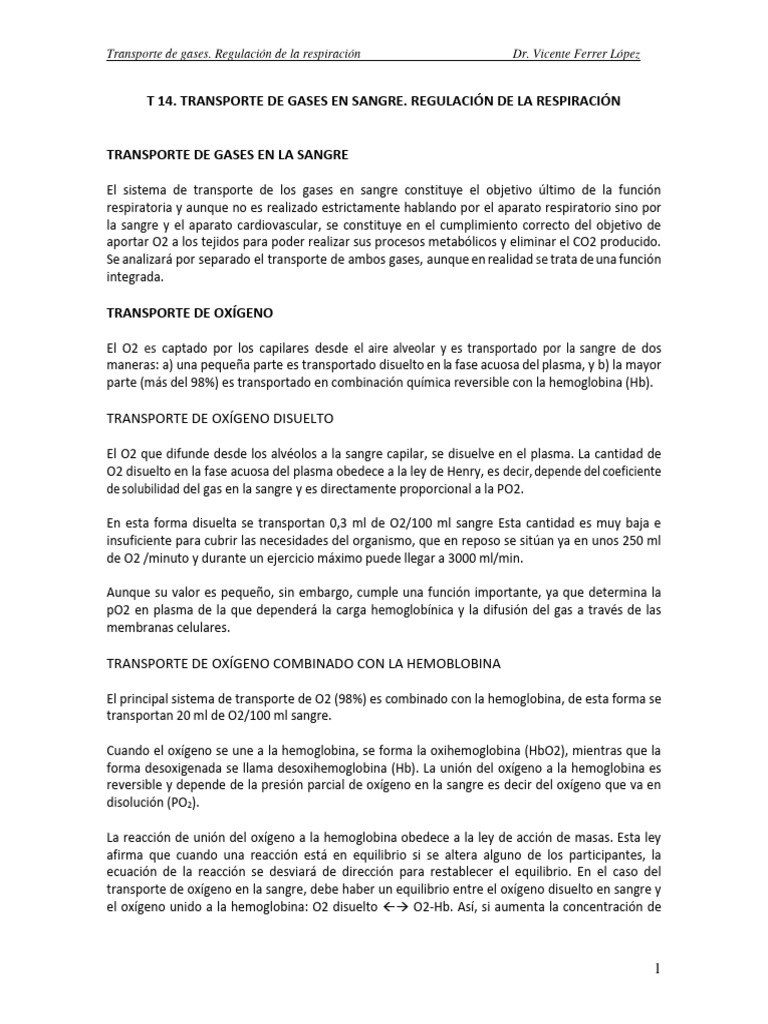 Transporte de gases. Regulación de la respiración Dr. Vicente Ferrer López

T 14. TRANSPORTE DE GASES EN SANGRE. REGULACIÓN DE LA RESPIRACIÓN

TRANSPORTE DE GASES EN LA SANGRE

El sistema de transporte de los gases en sangre constituye el objetivo último de la función respiratoria y aunque no es realizado estrictamente hablando por el aparato respiratorio sino por la sangre y el aparato cardiovascular, se constituye en el cumplimiento correcto del objetivo de aportar O2 a los tejidos para poder realizar sus procesos metabólicos y eliminar el CO2 producido. Se analizará por separado el transporte de ambos gases, aunque en realidad se trata de una función integrada.

TRANSPORTE DE OXÍGENO

El O2 es captado por los capilares desde el aire alveolar y es transportado por la sangre de dos maneras: a) una pequeña parte es transportado disuelto en la fase acuosa del plasma, y b) la mayor parte (más del 98%) es transportado en combinación química reversible con la hemoglobina (Hb).

TRANSPORTE DE OXÍGENO DISUELTO

El O2 que difunde desde los alvéolos a la sangre capilar, se disuelve en el plasma. La cantidad de O2 disuelto en la fase acuosa del plasma obedece a la ley de Henry, es decir, depende del coeficiente de solubilidad del gas en la sangre y es directamente proporcional a la PO2.

En esta forma disuelta se transportan 0,3 ml de O2/100 ml sangre Esta cantidad es muy baja e insuficiente para cubrir las necesidades del organismo, que en reposo se sitúan ya en unos 250 ml de O2 /minuto y durante un ejercicio máximo puede llegar a 3000 ml/min.

Aunque su valor es pequeño, sin embargo, cumple una función importante, ya que determina la pO2 en plasma de la que dependerá la carga hemoglobínica y la difusión del gas a través de las membranas celulares.

TRANSPORTE DE OXÍGENO COMBINADO CON LA HEMOBLOBINA

El principal sistema de transporte de O2 (98%) es combinado con la hemoglobina, de esta forma se transportan 20 ml de O2/100 ml sangre.

Cuando el oxígeno se une a la hemoglobina, se forma la oxihemoglobina (HbO2), mientras que la forma desoxigenada se llama desoxihemoglobina (Hb). La unión del oxígeno a la hemoglobina es reversible y depende de la presión parcial de oxígeno en la sangre es decir del oxígeno que va en disolución ($PO_2$).

La reacción de unión del oxígeno a la hemoglobina obedece a la ley de acción de masas. Esta ley afirma que cuando una reacción está en equilibrio si se altera alguno de los participantes, la ecuación de la reacción se desviará de dirección para restablecer el equilibrio. En el caso del transporte de oxígeno en la sangre, debe haber un equilibrio entre el oxígeno disuelto en sangre y el oxígeno unido a la hemoglobina: O2 disuelto ←→ O2-Hb. Así, si aumenta la concentración de

1